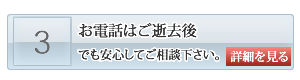 3

お電話はご逝去後

でも安心してご相談下さい。

詳細を見る